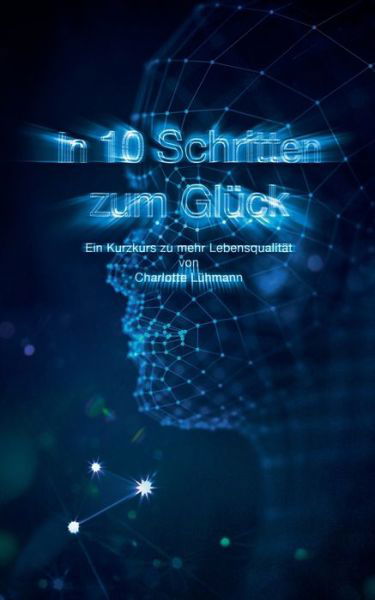 In 10 Schritten zum Glück

Ein Kurzkurs zu mehr Lebensqualität
von
Charlotte Lühmann